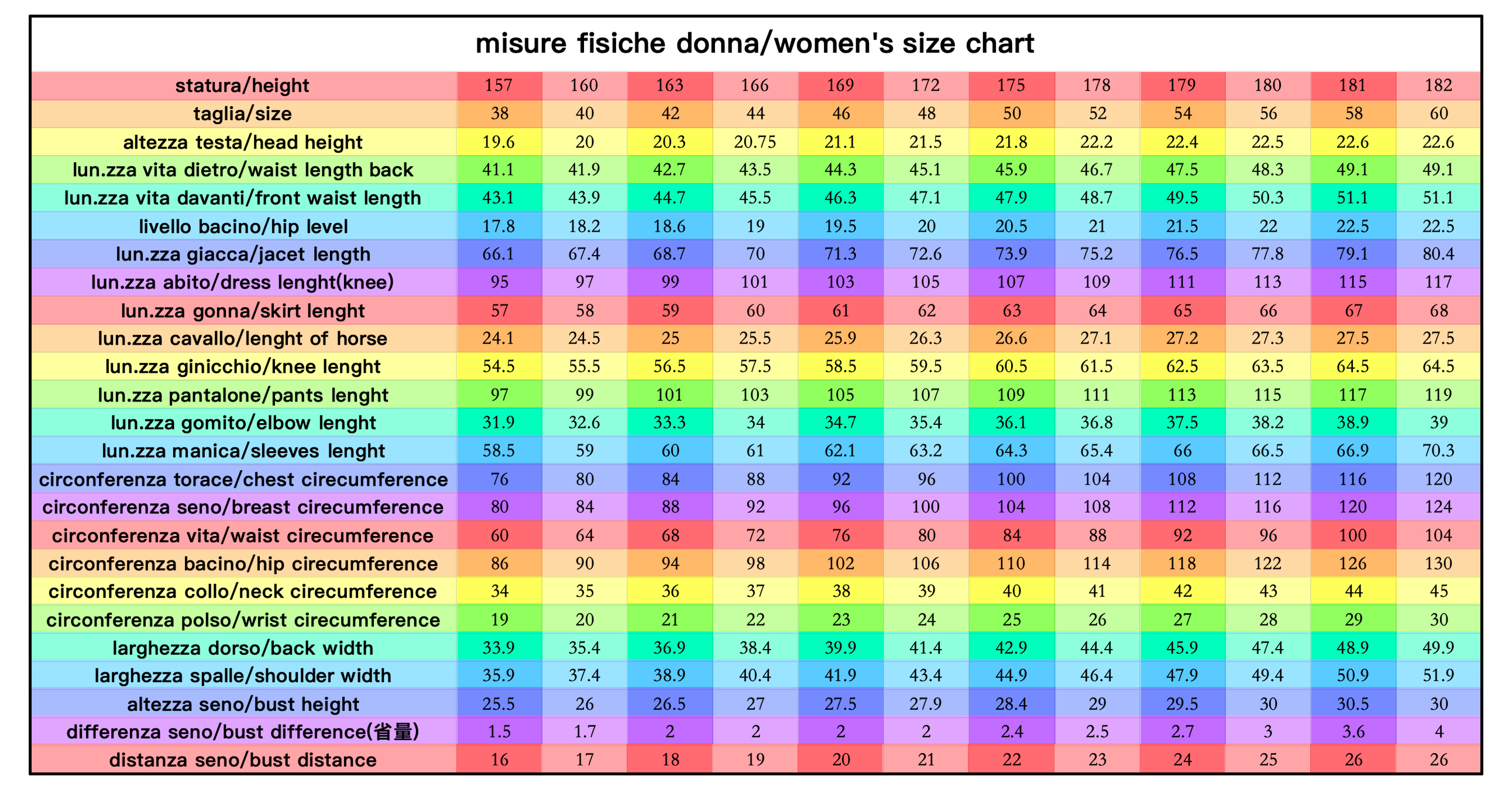 misure fisiche donna/women's size chart

| statura/height | 157 | 160 | 163 | 166 | 169 | 172 | 175 | 178 | 179 | 180 | 181 | 182 |
|---|---|---|---|---|---|---|---|---|---|---|---|---|
| taglia/size | 38 | 40 | 42 | 44 | 46 | 48 | 50 | 52 | 54 | 56 | 58 | 60 |
| altezza testa/head height | 19.6 | 20 | 20.3 | 20.75 | 21.1 | 21.5 | 21.8 | 22.2 | 22.4 | 22.5 | 22.6 | 22.6 |
| lun.zza vita dietro/waist length back | 41.1 | 41.9 | 42.7 | 43.5 | 44.3 | 45.1 | 45.9 | 46.7 | 47.5 | 48.3 | 49.1 | 49.1 |
| lun.zza vita davanti/front waist length | 43.1 | 43.9 | 44.7 | 45.5 | 46.3 | 47.1 | 47.9 | 48.7 | 49.5 | 50.3 | 51.1 | 51.1 |
| livello bacino/hip level | 17.8 | 18.2 | 18.6 | 19 | 19.5 | 20 | 20.5 | 21 | 21.5 | 22 | 22.5 | 22.5 |
| lun.zza giacca/jacet length | 66.1 | 67.4 | 68.7 | 70 | 71.3 | 72.6 | 73.9 | 75.2 | 76.5 | 77.8 | 79.1 | 80.4 |
| lun.zza abito/dress lenght(knee) | 95 | 97 | 99 | 101 | 103 | 105 | 107 | 109 | 111 | 113 | 115 | 117 |
| lun.zza gonna/skirt lenght | 57 | 58 | 59 | 60 | 61 | 62 | 63 | 64 | 65 | 66 | 67 | 68 |
| lun.zza cavallo/lenght of horse | 24.1 | 24.5 | 25 | 25.5 | 25.9 | 26.3 | 26.6 | 27.1 | 27.2 | 27.3 | 27.5 | 27.5 |
| lun.zza ginicchio/knee lenght | 54.5 | 55.5 | 56.5 | 57.5 | 58.5 | 59.5 | 60.5 | 61.5 | 62.5 | 63.5 | 64.5 | 64.5 |
| lun.zza pantalone/pants lenght | 97 | 99 | 101 | 103 | 105 | 107 | 109 | 111 | 113 | 115 | 117 | 119 |
| lun.zza gomito/elbow lenght | 31.9 | 32.6 | 33.3 | 34 | 34.7 | 35.4 | 36.1 | 36.8 | 37.5 | 38.2 | 38.9 | 39 |
| lun.zza manica/sleeves lenght | 58.5 | 59 | 60 | 61 | 62.1 | 63.2 | 64.3 | 65.4 | 66 | 66.5 | 66.9 | 70.3 |
| circonferenza torace/chest cirecumference | 76 | 80 | 84 | 88 | 92 | 96 | 100 | 104 | 108 | 112 | 116 | 120 |
| circonferenza seno/breast cirecumference | 80 | 84 | 88 | 92 | 96 | 100 | 104 | 108 | 112 | 116 | 120 | 124 |
| circonferenza vita/waist cirecumference | 60 | 64 | 68 | 72 | 76 | 80 | 84 | 88 | 92 | 96 | 100 | 104 |
| circonferenza bacino/hip cirecumference | 86 | 90 | 94 | 98 | 102 | 106 | 110 | 114 | 118 | 122 | 126 | 130 |
| circonferenza collo/neck cirecumference | 34 | 35 | 36 | 37 | 38 | 39 | 40 | 41 | 42 | 43 | 44 | 45 |
| circonferenza polso/wrist cirecumference | 19 | 20 | 21 | 22 | 23 | 24 | 25 | 26 | 27 | 28 | 29 | 30 |
| larghezza dorso/back width | 33.9 | 35.4 | 36.9 | 38.4 | 39.9 | 41.4 | 42.9 | 44.4 | 45.9 | 47.4 | 48.9 | 49.9 |
| larghezza spalle/shoulder width | 35.9 | 37.4 | 38.9 | 40.4 | 41.9 | 43.4 | 44.9 | 46.4 | 47.9 | 49.4 | 50.9 | 51.9 |
| altezza seno/bust height | 25.5 | 26 | 26.5 | 27 | 27.5 | 27.9 | 28.4 | 29 | 29.5 | 30 | 30.5 | 30 |
| differenza seno/bust difference(省量) | 1.5 | 1.7 | 2 | 2 | 2 | 2 | 2.4 | 2.5 | 2.7 | 3 | 3.6 | 4 |
| distanza seno/bust distance | 16 | 17 | 18 | 19 | 20 | 21 | 22 | 23 | 24 | 25 | 26 | 26 |